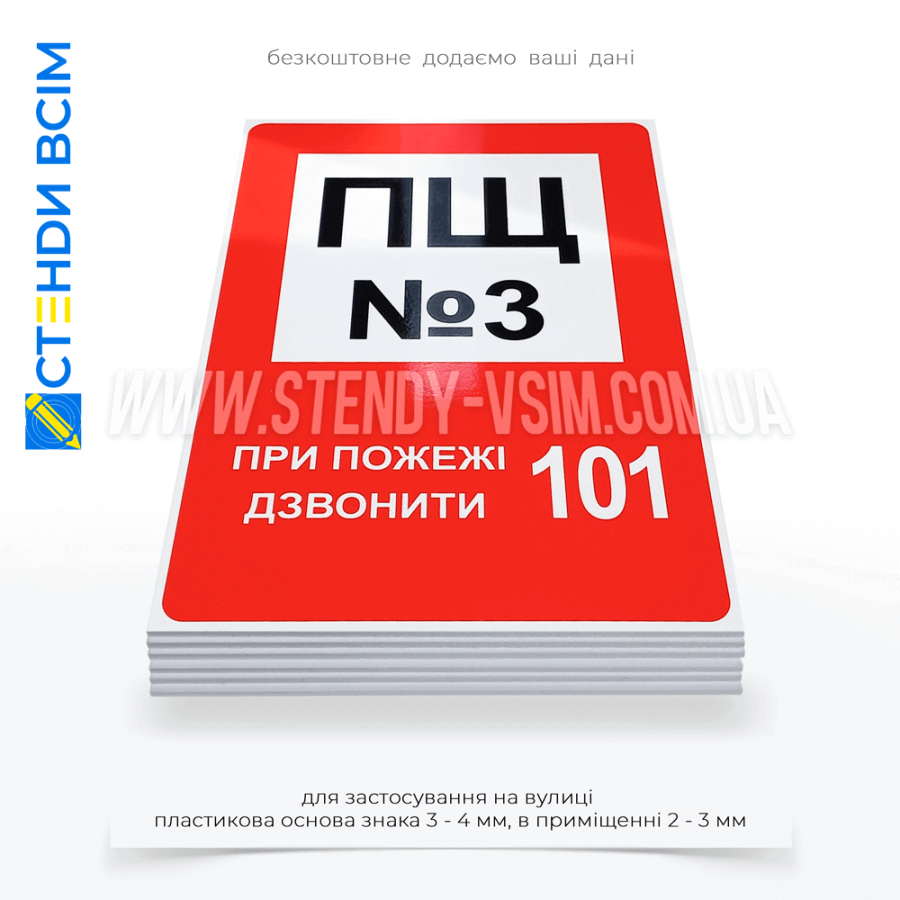 СТЕНДИ ВСІМ

безкоштовне додаємо ваші дані

ПЦ
№3

WWW.STENDY-VSIM.COM.UA

ПРИ ПОЖЕЖІ ДЗВОНИТИ 101

для застосування на вулиці
пластикова основа знака 3 - 4 мм, в приміщенні 2 - 3 мм